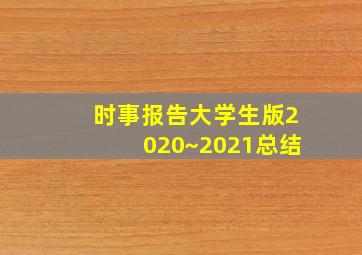 时事报告大学生版2020~2021总结